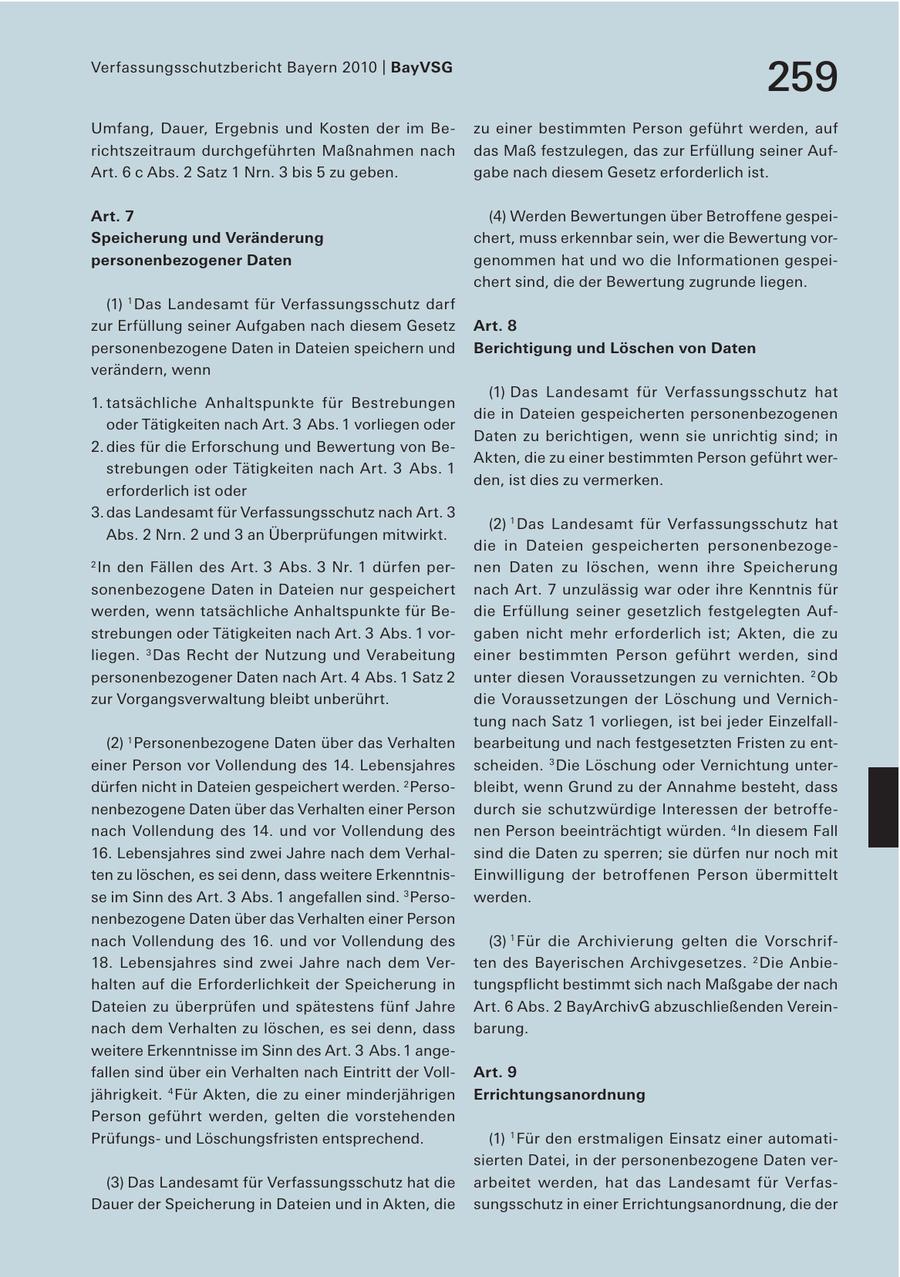 Verfassungsschutzbericht Bayern 2010 | BayVSG

259

Umfang, Dauer, Ergebnis und Kosten der im Berichtszeitraum durchgeführten Maßnahmen nach Art. 6 c Abs. 2 Satz 1 Nrn. 3 bis 5 zu geben.

Art. 7
Speicherung und Veränderung personenbezogener Daten

(1) $^1$Das Landesamt für Verfassungsschutz darf zur Erfüllung seiner Aufgaben nach diesem Gesetz personenbezogene Daten in Dateien speichern und verändern, wenn

1. tatsächliche Anhaltspunkte für Bestrebungen oder Tätigkeiten nach Art. 3 Abs. 1 vorliegen oder
2. dies für die Erforschung und Bewertung von Bestrebungen oder Tätigkeiten nach Art. 3 Abs. 1 erforderlich ist oder
3. das Landesamt für Verfassungsschutz nach Art. 3 Abs. 2 Nrn. 2 und 3 an Überprüfungen mitwirkt.

$^2$In den Fällen des Art. 3 Abs. 3 Nr. 1 dürfen personenbezogene Daten in Dateien nur gespeichert werden, wenn tatsächliche Anhaltspunkte für Bestrebungen oder Tätigkeiten nach Art. 3 Abs. 1 vorliegen. $^3$Das Recht der Nutzung und Verabeitung personenbezogener Daten nach Art. 4 Abs. 1 Satz 2 zur Vorgangsverwaltung bleibt unberührt.

(2) $^1$Personenbezogene Daten über das Verhalten einer Person vor Vollendung des 14. Lebensjahres dürfen nicht in Dateien gespeichert werden. $^2$Personenbezogene Daten über das Verhalten einer Person nach Vollendung des 14. und vor Vollendung des 16. Lebensjahres sind zwei Jahre nach dem Verhalten zu löschen, es sei denn, dass weitere Erkenntnisse im Sinn des Art. 3 Abs. 1 angefallen sind. $^3$Personenbezogene Daten über das Verhalten einer Person nach Vollendung des 16. und vor Vollendung des 18. Lebensjahres sind zwei Jahre nach dem Verhalten auf die Erforderlichkeit der Speicherung in Dateien zu überprüfen und spätestens fünf Jahre nach dem Verhalten zu löschen, es sei denn, dass weitere Erkenntnisse im Sinn des Art. 3 Abs. 1 angefallen sind über ein Verhalten nach Eintritt der Volljährigkeit. $^4$Für Akten, die zu einer minderjährigen Person geführt werden, gelten die vorstehenden Prüfungs- und Löschungsfristen entsprechend.

(3) Das Landesamt für Verfassungsschutz hat die Dauer der Speicherung in Dateien und in Akten, die zu einer bestimmten Person geführt werden, auf das Maß festzulegen, das zur Erfüllung seiner Aufgabe nach diesem Gesetz erforderlich ist.

(4) Werden Bewertungen über Betroffene gespeichert, muss erkennbar sein, wer die Bewertung vorgenommen hat und wo die Informationen gespeichert sind, die der Bewertung zugrunde liegen.

Art. 8
Berichtigung und Löschen von Daten

(1) Das Landesamt für Verfassungsschutz hat die in Dateien gespeicherten personenbezogenen Daten zu berichtigen, wenn sie unrichtig sind; in Akten, die zu einer bestimmten Person geführt werden, ist dies zu vermerken.

(2) $^1$Das Landesamt für Verfassungsschutz hat die in Dateien gespeicherten personenbezogenen Daten zu löschen, wenn ihre Speicherung nach Art. 7 unzulässig war oder ihre Kenntnis für die Erfüllung seiner gesetzlich festgelegten Aufgaben nicht mehr erforderlich ist; Akten, die zu einer bestimmten Person geführt werden, sind unter diesen Voraussetzungen zu vernichten. $^2$Ob die Voraussetzungen der Löschung und Vernichtung nach Satz 1 vorliegen, ist bei jeder Einzelfallbearbeitung und nach festgesetzten Fristen zu entscheiden. $^3$Die Löschung oder Vernichtung unterbleibt, wenn Grund zu der Annahme besteht, dass durch sie schutzwürdige Interessen der betroffenen Person beeinträchtigt würden. $^4$In diesem Fall sind die Daten zu sperren; sie dürfen nur noch mit Einwilligung der betroffenen Person übermittelt werden.

(3) $^1$Für die Archivierung gelten die Vorschriften des Bayerischen Archivgesetzes. $^2$Die Anbietungspflicht bestimmt sich nach Maßgabe der nach Art. 6 Abs. 2 BayArchivG abzuschließenden Vereinbarung.

Art. 9
Errichtungsanordnung

(1) $^1$Für den erstmaligen Einsatz einer automatisierten Datei, in der personenbezogene Daten verarbeitet werden, hat das Landesamt für Verfassungsschutz in einer Errichtungsanordnung, die der